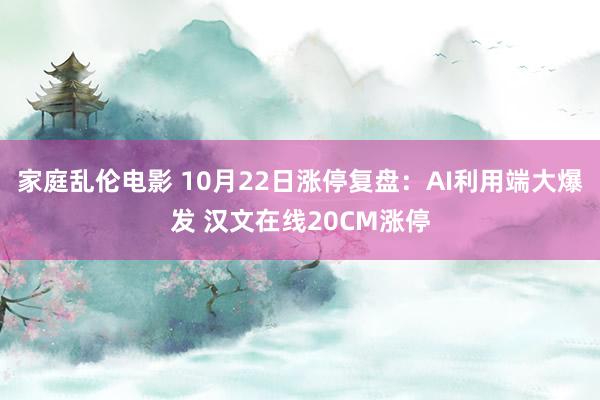 家庭乱伦电影 10月22日涨停复盘：AI利用端大爆发 汉文在线20CM涨停